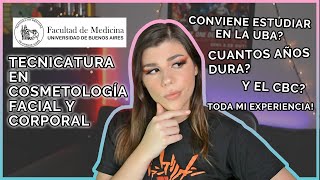 Facultad de Medicina
UNIVERSIDAD DE BUENOS AIRES

TECNICATURA EN COSMETOLOGÍA FACIAL Y CORPORAL

CONVIENE ESTUDIAR EN LA UBA?

CUANTOS AÑOS DURA?

Y EL CBC?

TODA MI EXPERIENCIA!